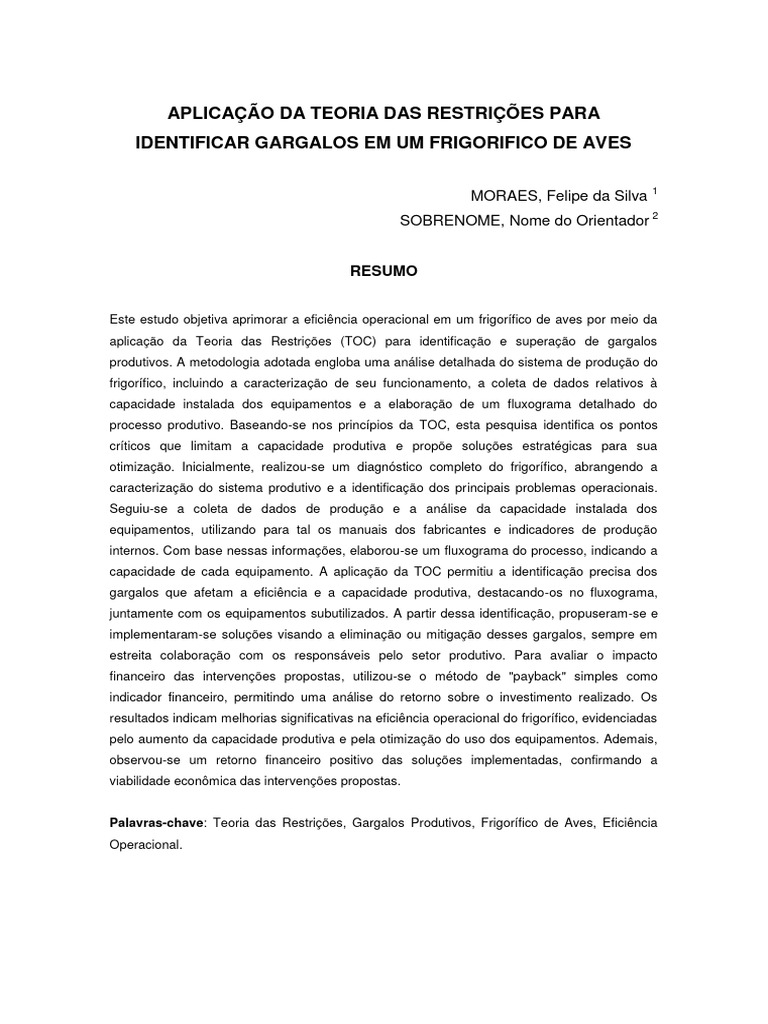 APLICAÇÃO DA TEORIA DAS RESTRIÇÕES PARA IDENTIFICAR GARGALOS EM UM FRIGORIFICO DE AVES

MORAES, Felipe da Silva $^1$
SOBRENOME, Nome do Orientador $^2$

RESUMO

Este estudo objetiva aprimorar a eficiência operacional em um frigorífico de aves por meio da aplicação da Teoria das Restrições (TOC) para identificação e superação de gargalos produtivos. A metodologia adotada engloba uma análise detalhada do sistema de produção do frigorífico, incluindo a caracterização de seu funcionamento, a coleta de dados relativos à capacidade instalada dos equipamentos e a elaboração de um fluxograma detalhado do processo produtivo. Baseando-se nos princípios da TOC, esta pesquisa identifica os pontos críticos que limitam a capacidade produtiva e propõe soluções estratégicas para sua otimização. Inicialmente, realizou-se um diagnóstico completo do frigorífico, abrangendo a caracterização do sistema produtivo e a identificação dos principais problemas operacionais. Seguiu-se a coleta de dados de produção e a análise da capacidade instalada dos equipamentos, utilizando para tal os manuais dos fabricantes e indicadores de produção internos. Com base nessas informações, elaborou-se um fluxograma do processo, indicando a capacidade de cada equipamento. A aplicação da TOC permitiu a identificação precisa dos gargalos que afetam a eficiência e a capacidade produtiva, destacando-os no fluxograma, juntamente com os equipamentos subutilizados. A partir dessa identificação, propuseram-se e implementaram-se soluções visando a eliminação ou mitigação desses gargalos, sempre em estreita colaboração com os responsáveis pelo setor produtivo. Para avaliar o impacto financeiro das intervenções propostas, utilizou-se o método de "payback" simples como indicador financeiro, permitindo uma análise do retorno sobre o investimento realizado. Os resultados indicam melhorias significativas na eficiência operacional do frigorífico, evidenciadas pelo aumento da capacidade produtiva e pela otimização do uso dos equipamentos. Ademais, observou-se um retorno financeiro positivo das soluções implementadas, confirmando a viabilidade econômica das intervenções propostas.

Palavras-chave: Teoria das Restrições, Gargalos Produtivos, Frigorífico de Aves, Eficiência Operacional.